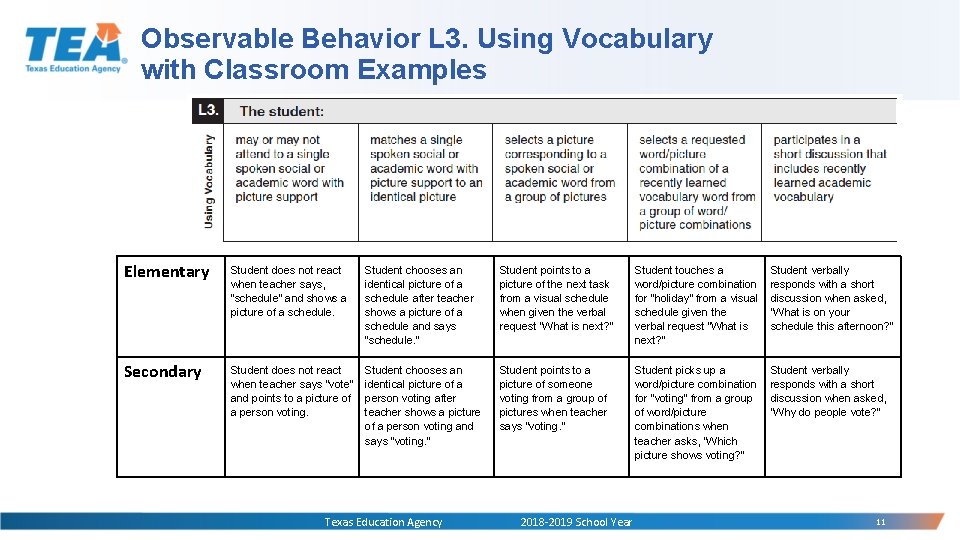 TEA Texas Education Agency

Observable Behavior L3. Using Vocabulary with Classroom Examples

| L3. | The student: | | | | |
|---|---|---|---|---|---|
| Using Vocabulary | may or may not attend to a single spoken social or academic word with picture support | matches a single spoken social or academic word with picture support to an identical picture | selects a picture corresponding to a spoken social or academic word from a group of pictures | selects a requested word/picture combination of a recently learned vocabulary word from a group of word/ picture combinations | participates in a short discussion that includes recently learned academic vocabulary |

| | | | | | |
|---|---|---|---|---|---|
| Elementary | Student does not react when teacher says, "schedule" and shows a picture of a schedule. | Student chooses an identical picture of a schedule after teacher shows a picture of a schedule and says "schedule." | Student points to a picture of the next task from a visual schedule when given the verbal request "What is next?" | Student touches a word/picture combination for "holiday" from a visual schedule given the verbal request "What is next?" | Student verbally responds with a short discussion when asked, "What is on your schedule this afternoon?" |
| Secondary | Student does not react when teacher says "vote" and points to a picture of a person voting. | Student chooses an identical picture of a person voting after teacher shows a picture of a person voting and says "voting." | Student points to a picture of someone voting from a group of pictures when teacher says "voting." | Student picks up a word/picture combination for "voting" from a group of word/picture combinations when teacher asks, "Which picture shows voting?" | Student verbally responds with a short discussion when asked, "Why do people vote?" |

Texas Education Agency 2018-2019 School Year 11